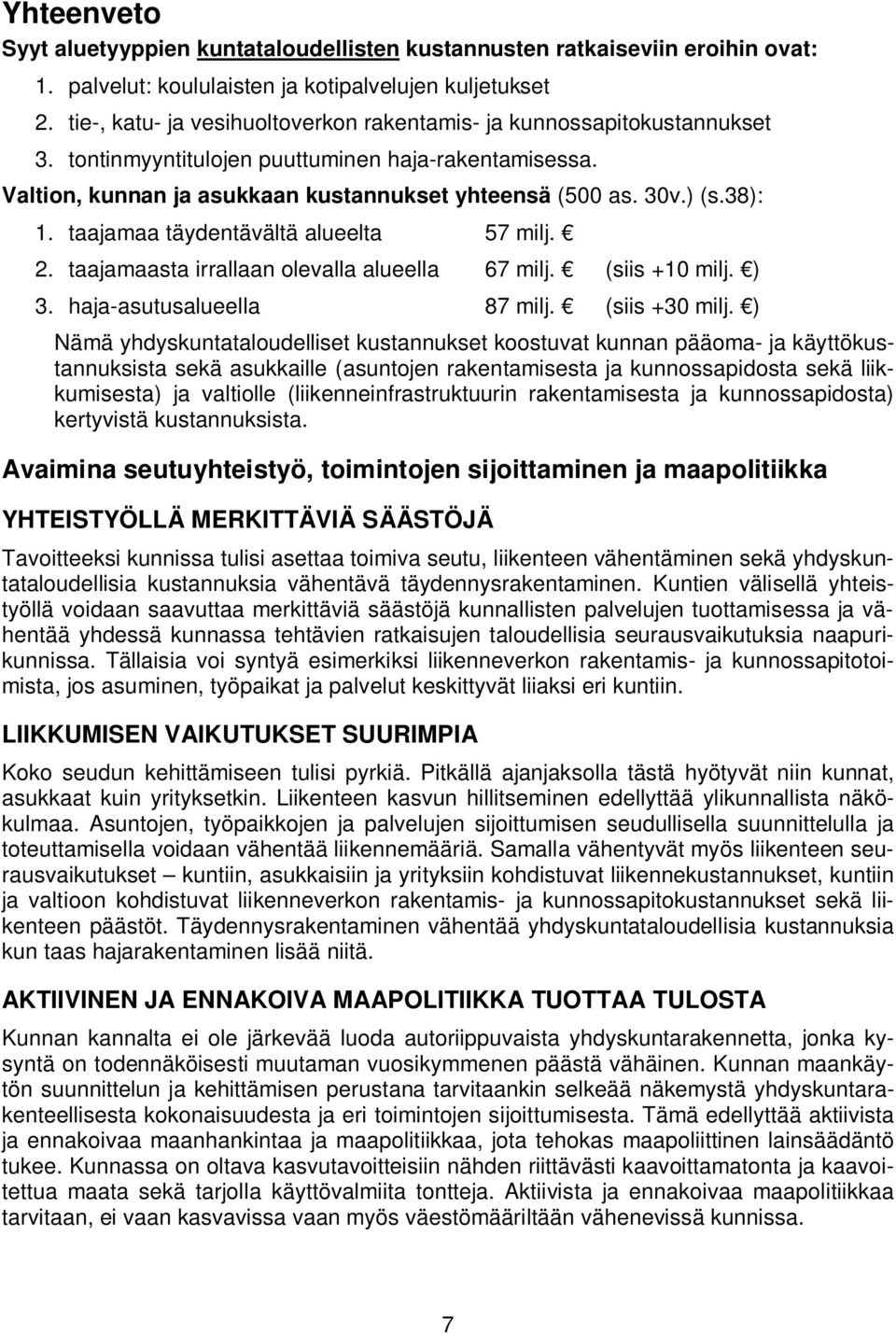 Yhteenveto

Syyt aluetyyppien kuntataloudellisten kustannusten ratkaiseviin eroihin ovat:

1. palvelut: koululaisten ja kotipalvelujen kuljetukset
2. tie-, katu- ja vesihuoltoverkon rakentamis- ja kunnossapitokustannukset
3. tontinmyyntitulojen puuttuminen haja-rakentamisessa.

Valtion, kunnan ja asukkaan kustannukset yhteensä (500 as. 30v.) (s.38):

1. taajamaa täydentävältä alueelta 57 milj. €
2. taajamaasta irrallaan olevalla alueella 67 milj. € (siis +10 milj. €)
3. haja-asutusalueella 87 milj. € (siis +30 milj. €)

Nämä yhdyskuntataloudelliset kustannukset koostuvat kunnan pääoma- ja käyttökustannuksista sekä asukkaille (asuntojen rakentamisesta ja kunnossapidosta sekä liikkumisesta) ja valtiolle (liikenneinfrastruktuurin rakentamisesta ja kunnossapidosta) kertyvistä kustannuksista.

Avaimina seutuyhteistyö, toimintojen sijoittaminen ja maapolitiikka

YHTEISTYÖLLÄ MERKITTÄVIÄ SÄÄSTÖJÄ

Tavoitteeksi kunnissa tulisi asettaa toimiva seutu, liikenteen vähentäminen sekä yhdyskuntataloudellisia kustannuksia vähentävä täydennysrakentaminen. Kuntien välisellä yhteistyöllä voidaan saavuttaa merkittäviä säästöjä kunnallisten palvelujen tuottamisessa ja vähentää yhdessä kunnassa tehtävien ratkaisujen taloudellisia seurausvaikutuksia naapurikunnissa. Tällaisia voi syntyä esimerkiksi liikenneverkon rakentamis- ja kunnossapitotoimista, jos asuminen, työpaikat ja palvelut keskittyvät liiaksi eri kuntiin.

LIIKKUMISEN VAIKUTUKSET SUURIMPIA

Koko seudun kehittämiseen tulisi pyrkiä. Pitkällä ajanjaksolla tästä hyötyvät niin kunnat, asukkaat kuin yrityksetkin. Liikenteen kasvun hillitseminen edellyttää ylikunnallista näkökulmaa. Asuntojen, työpaikkojen ja palvelujen sijoittumisen seudullisella suunnittelulla ja toteuttamisella voidaan vähentää liikennemääriä. Samalla vähentyvät myös liikenteen seurausvaikutukset – kuntiin, asukkaisiin ja yrityksiin kohdistuvat liikennekustannukset, kuntiin ja valtioon kohdistuvat liikenneverkon rakentamis- ja kunnossapitokustannukset sekä liikenteen päästöt. Täydennysrakentaminen vähentää yhdyskuntataloudellisia kustannuksia kun taas hajarakentaminen lisää niitä.

AKTIIVINEN JA ENNAKOIVA MAAPOLITIIKKA TUOTTAA TULOSTA

Kunnan kannalta ei ole järkevää luoda autoriippuvaista yhdyskuntarakennetta, jonka kysyntä on todennäköisesti muutaman vuosikymmenen päästä vähäinen. Kunnan maankäytön suunnittelun ja kehittämisen perustana tarvitaankin selkeää näkemystä yhdyskuntarakenteellisesta kokonaisuudesta ja eri toimintojen sijoittumisesta. Tämä edellyttää aktiivista ja ennakoivaa maanhankintaa ja maapolitiikkaa, jota tehokas maapoliittinen lainsäädäntö tukee. Kunnassa on oltava kasvutavoitteisiin nähden riittävästi kaavoittamatonta ja kaavoitettua maata sekä tarjolla käyttövalmiita tontteja. Aktiivista ja ennakoivaa maapolitiikkaa tarvitaan, ei vaan kasvavissa vaan myös väestömääriltään vähenevissä kunnissa.

7